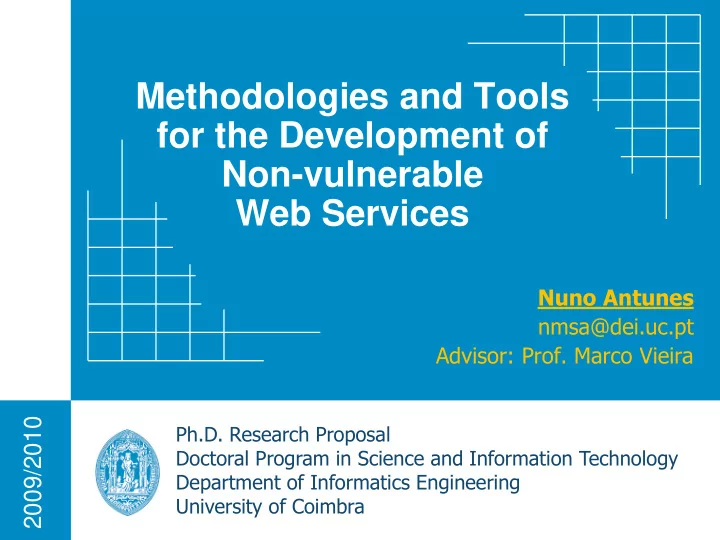 Methodologies and Tools for the Development of Non-vulnerable Web Services

Nuno Antunes
nmsa@dei.uc.pt
Advisor: Prof. Marco Vieira

2009/2010

Ph.D. Research Proposal
Doctoral Program in Science and Information Technology
Department of Informatics Engineering
University of Coimbra